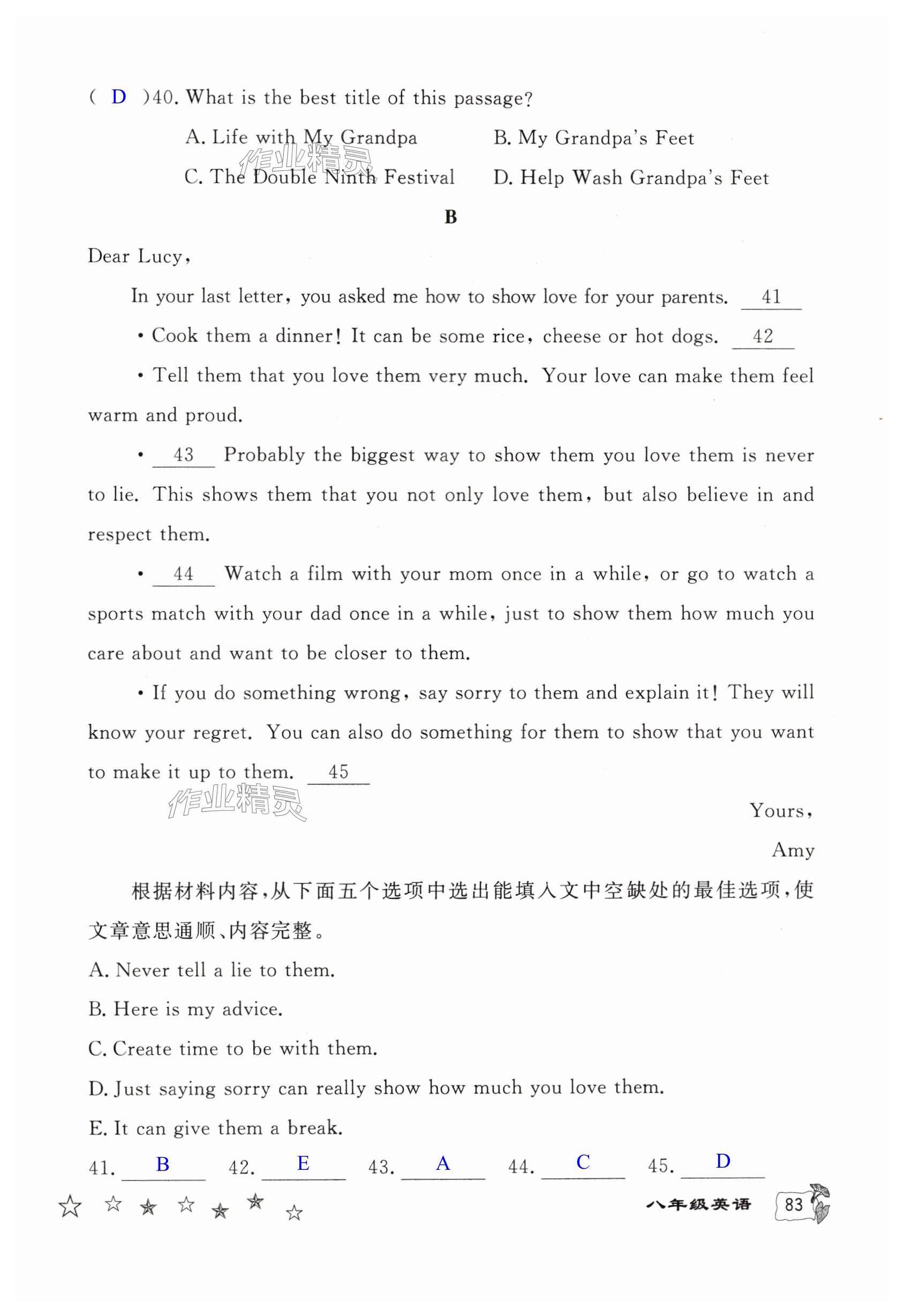 ( D )40. What is the best title of this passage?

A. Life with My Grandpa B. My Grandpa's Feet

C. The Double Ninth Festival D. Help Wash Grandpa's Feet

作业精灵

B

Dear Lucy,

In your last letter, you asked me how to show love for your parents. 41

• Cook them a dinner! It can be some rice, cheese or hot dogs. 42

• Tell them that you love them very much. Your love can make them feel warm and proud.

• 43 Probably the biggest way to show them you love them is never to lie. This shows them that you not only love them, but also believe in and respect them.

• 44 Watch a film with your mom once in a while, or go to watch a sports match with your dad once in a while, just to show them how much you care about and want to be closer to them.

• If you do something wrong, say sorry to them and explain it! They will know your regret. You can also do something for them to show that you want to make it up to them. 45

作业精灵

Yours,

Amy

根据材料内容,从下面五个选项中选出能填入文中空缺处的最佳选项,使文章意思通顺、内容完整。

A. Never tell a lie to them.

B. Here is my advice.

C. Create time to be with them.

D. Just saying sorry can really show how much you love them.

E. It can give them a break.

41. B 42. E 43. A 44. C 45. D

八年级英语 83